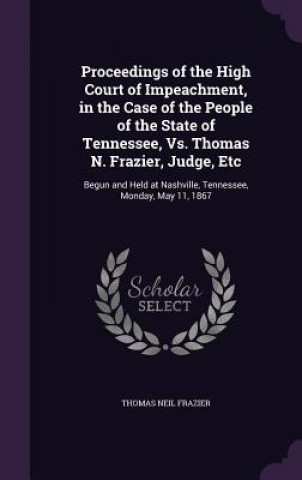 Proceedings of the High Court of Impeachment, in the Case of the People of the State of Tennessee, Vs. Thomas N. Frazier, Judge, Etc

Begun and Held at Nashville, Tennessee, Monday, May 11, 1867

Scholar SELECT

THOMAS NEIL FRAZIER